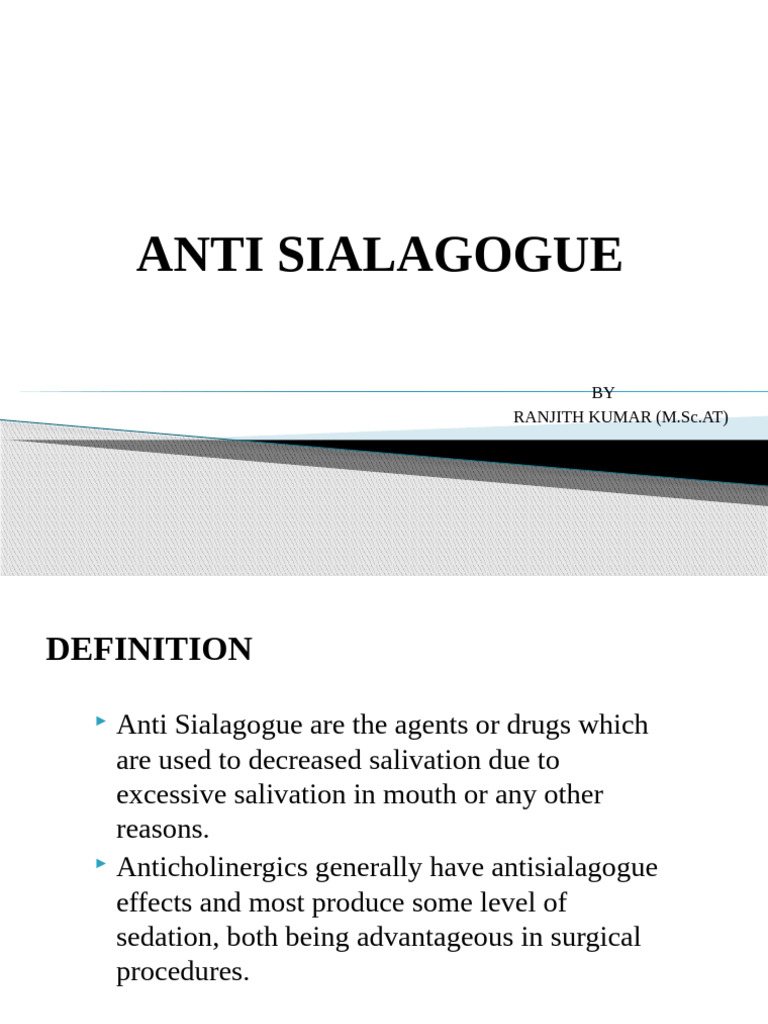 ANTI SIALAGOGUE

BY
RANJITH KUMAR (M.Sc.AT)

DEFINITION

Anti Sialagogue are the agents or drugs which are used to decreased salivation due to excessive salivation in mouth or any other reasons.

Anticholinergics generally have antisialagogue effects and most produce some level of sedation, both being advantageous in surgical procedures.